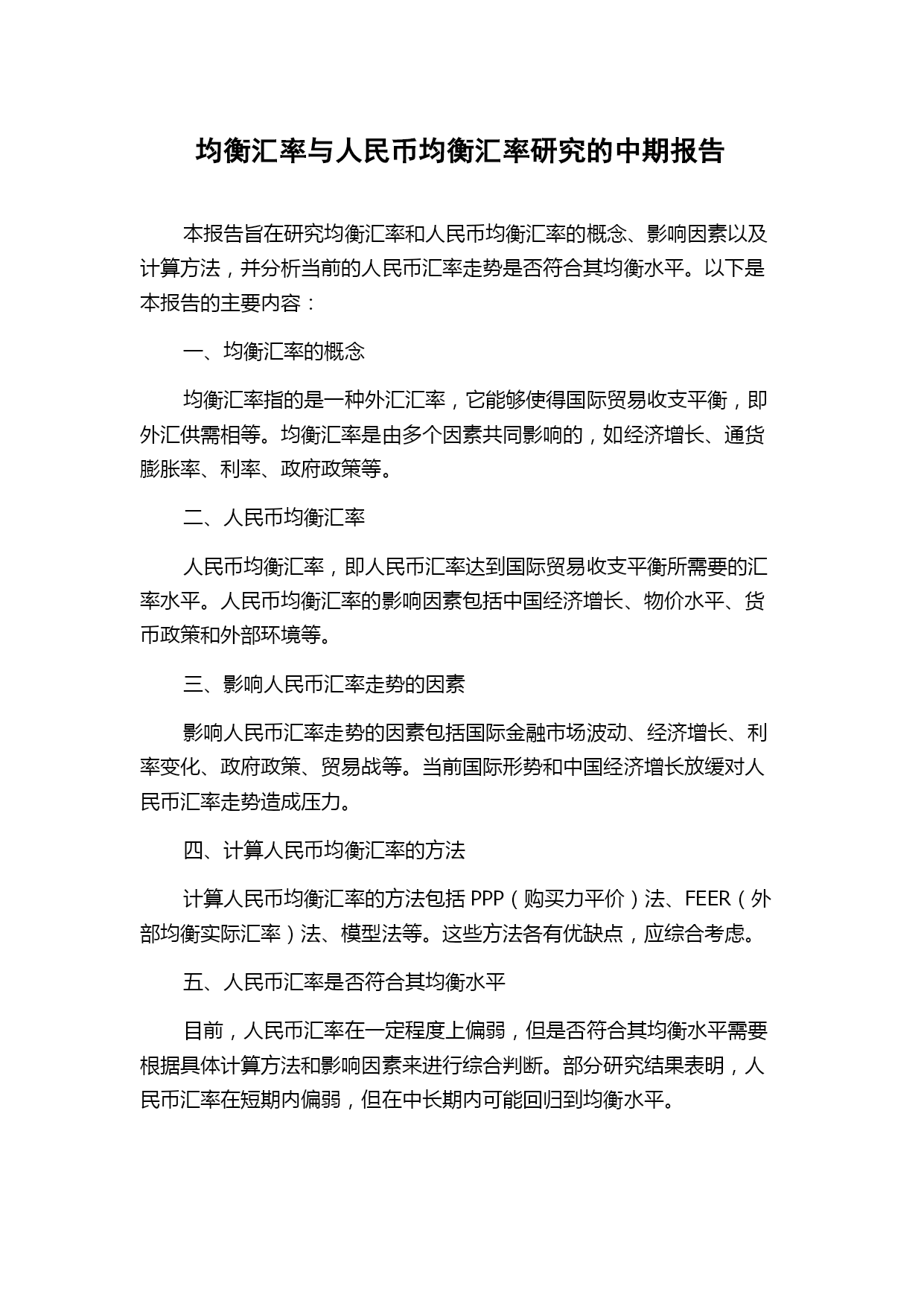 均衡汇率与人民币均衡汇率研究的中期报告

本报告旨在研究均衡汇率和人民币均衡汇率的概念、影响因素以及计算方法，并分析当前的人民币汇率走势是否符合其均衡水平。以下是本报告的主要内容：

一、均衡汇率的概念

均衡汇率指的是一种外汇汇率，它能够使得国际贸易收支平衡，即外汇供需相等。均衡汇率是由多个因素共同影响的，如经济增长、通货膨胀率、利率、政府政策等。

二、人民币均衡汇率

人民币均衡汇率，即人民币汇率达到国际贸易收支平衡所需要的汇率水平。人民币均衡汇率的影响因素包括中国经济增长、物价水平、货币政策和外部环境等。

三、影响人民币汇率走势的因素

影响人民币汇率走势的因素包括国际金融市场波动、经济增长、利率变化、政府政策、贸易战等。当前国际形势和中国经济增长放缓对人民币汇率走势造成压力。

四、计算人民币均衡汇率的方法

计算人民币均衡汇率的方法包括 PPP（购买力平价）法、FEER（外部均衡实际汇率）法、模型法等。这些方法各有优缺点，应综合考虑。

五、人民币汇率是否符合其均衡水平

目前，人民币汇率在一定程度上偏弱，但是否符合其均衡水平需要根据具体计算方法和影响因素来进行综合判断。部分研究结果表明，人民币汇率在短期内偏弱，但在中长期内可能回归到均衡水平。